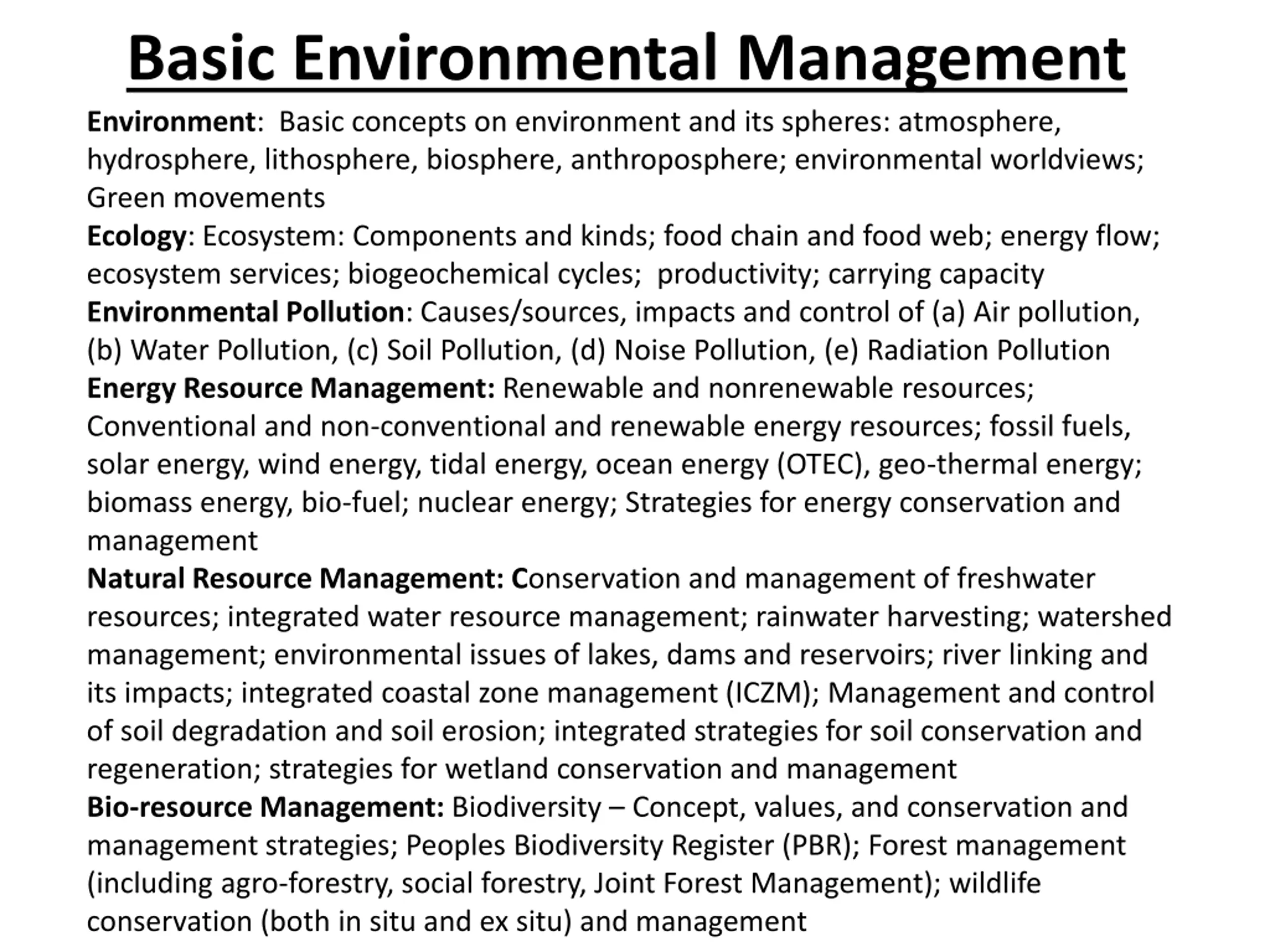 Basic Environmental Management

Environment: Basic concepts on environment and its spheres: atmosphere, hydrosphere, lithosphere, biosphere, anthroposphere; environmental worldviews; Green movements
Ecology: Ecosystem: Components and kinds; food chain and food web; energy flow; ecosystem services; biogeochemical cycles; productivity; carrying capacity
Environmental Pollution: Causes/sources, impacts and control of (a) Air pollution, (b) Water Pollution, (c) Soil Pollution, (d) Noise Pollution, (e) Radiation Pollution
Energy Resource Management: Renewable and nonrenewable resources; Conventional and non-conventional and renewable energy resources; fossil fuels, solar energy, wind energy, tidal energy, ocean energy (OTEC), geo-thermal energy; biomass energy, bio-fuel; nuclear energy; Strategies for energy conservation and management
Natural Resource Management: Conservation and management of freshwater resources; integrated water resource management; rainwater harvesting; watershed management; environmental issues of lakes, dams and reservoirs; river linking and its impacts; integrated coastal zone management (ICZM); Management and control of soil degradation and soil erosion; integrated strategies for soil conservation and regeneration; strategies for wetland conservation and management
Bio-resource Management: Biodiversity – Concept, values, and conservation and management strategies; Peoples Biodiversity Register (PBR); Forest management (including agro-forestry, social forestry, Joint Forest Management); wildlife conservation (both in situ and ex situ) and management